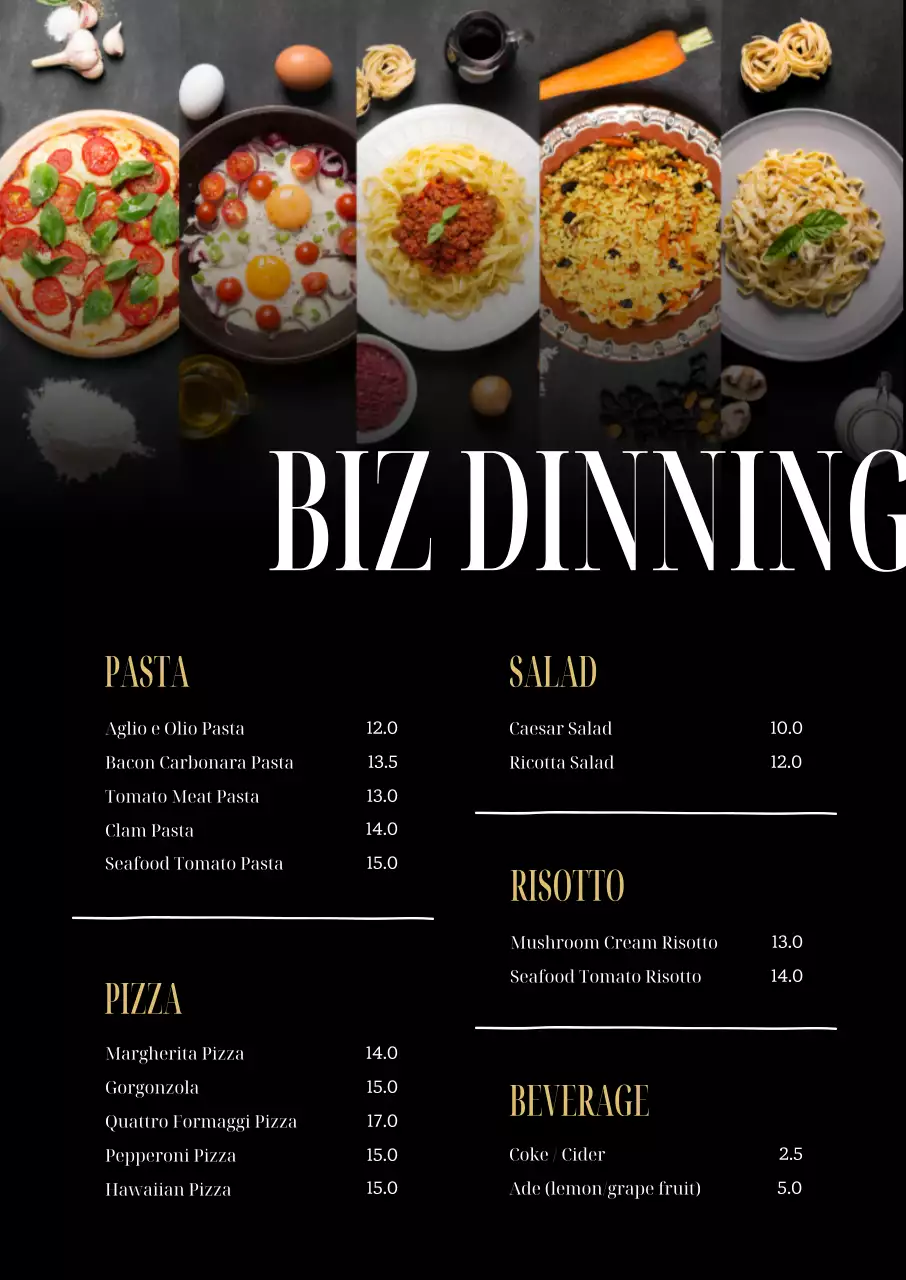 BIZ DINNING

PASTA

Aglio e Olio Pasta 12.0
Bacon Carbonara Pasta 13.5
Tomato Meat Pasta 13.0
Clam Pasta 14.0
Seafood Tomato Pasta 15.0

PIZZA

Margherita Pizza 14.0
Gorgonzola 15.0
Quattro Formaggi Pizza 17.0
Pepperoni Pizza 15.0
Hawaiian Pizza 15.0

SALAD

Caesar Salad 10.0
Ricotta Salad 12.0

RISOTTO

Mushroom Cream Risotto 13.0
Seafood Tomato Risotto 14.0

BEVERAGE

Coke / Cider 2.5
Ade (lemon/grape fruit) 5.0